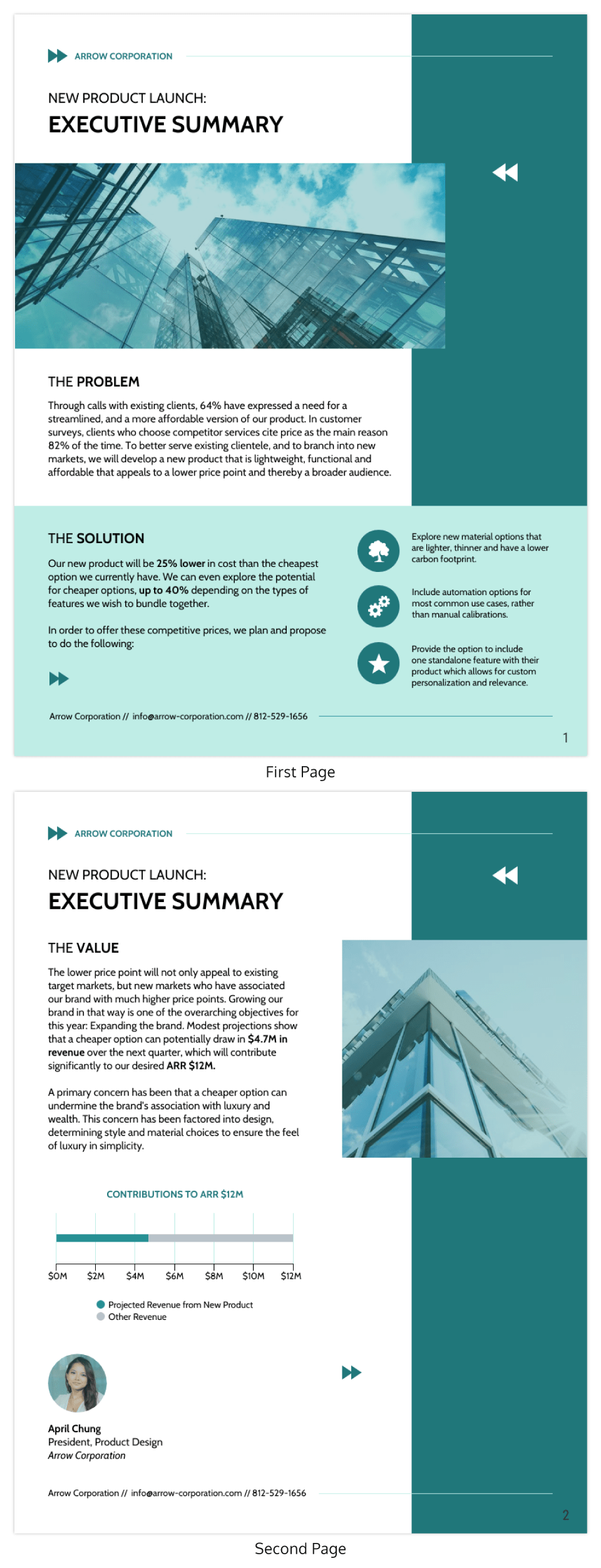 ARROW CORPORATION

NEW PRODUCT LAUNCH:
EXECUTIVE SUMMARY

THE PROBLEM

Through calls with existing clients, 64% have expressed a need for a streamlined, and a more affordable version of our product. In customer surveys, clients who choose competitor services cite price as the main reason 82% of the time. To better serve existing clientele, and to branch into new markets, we will develop a new product that is lightweight, functional and affordable that appeals to a lower price point and thereby a broader audience.

THE SOLUTION

Our new product will be 25% lower in cost than the cheapest option we currently have. We can even explore the potential for cheaper options, up to 40% depending on the types of features we wish to bundle together.

In order to offer these competitive prices, we plan and propose to do the following:

Explore new material options that are lighter, thinner and have a lower carbon footprint.

Include automation options for most common use cases, rather than manual calibrations.

Provide the option to include one standalone feature with their product which allows for custom personalization and relevance.

Arrow Corporation // info@arrow-corporation.com // 812-529-1656

1

First Page

ARROW CORPORATION

NEW PRODUCT LAUNCH:
EXECUTIVE SUMMARY

THE VALUE

The lower price point will not only appeal to existing target markets, but new markets who have associated our brand with much higher price points. Growing our brand in that way is one of the overarching objectives for this year: Expanding the brand. Modest projections show that a cheaper option can potentially draw in $4.7M in revenue over the next quarter, which will contribute significantly to our desired ARR $12M.

A primary concern has been that a cheaper option can undermine the brand's association with luxury and wealth. This concern has been factored into design, determining style and material choices to ensure the feel of luxury in simplicity.

CONTRIBUTIONS TO ARR $12M

$0M $2M $4M $6M $8M $10M $12M

Projected Revenue from New Product
Other Revenue

April Chung
President, Product Design
Arrow Corporation

Arrow Corporation // info@arrow-corporation.com // 812-529-1656

2

Second Page